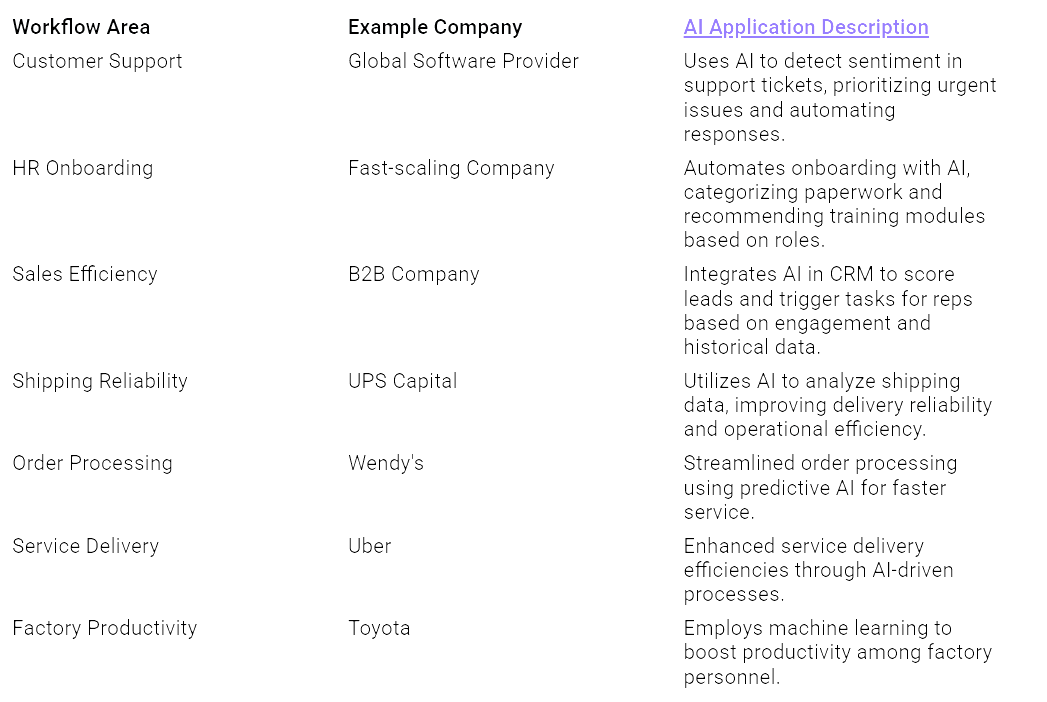 | Workflow Area | Example Company | AI Application Description |
|---|---|---|
| Customer Support | Global Software Provider | Uses AI to detect sentiment in support tickets, prioritizing urgent issues and automating responses. |
| HR Onboarding | Fast-scaling Company | Automates onboarding with AI, categorizing paperwork and recommending training modules based on roles. |
| Sales Efficiency | B2B Company | Integrates AI in CRM to score leads and trigger tasks for reps based on engagement and historical data. |
| Shipping Reliability | UPS Capital | Utilizes AI to analyze shipping data, improving delivery reliability and operational efficiency. |
| Order Processing | Wendy's | Streamlined order processing using predictive AI for faster service. |
| Service Delivery | Uber | Enhanced service delivery efficiencies through AI-driven processes. |
| Factory Productivity | Toyota | Employs machine learning to boost productivity among factory personnel. |